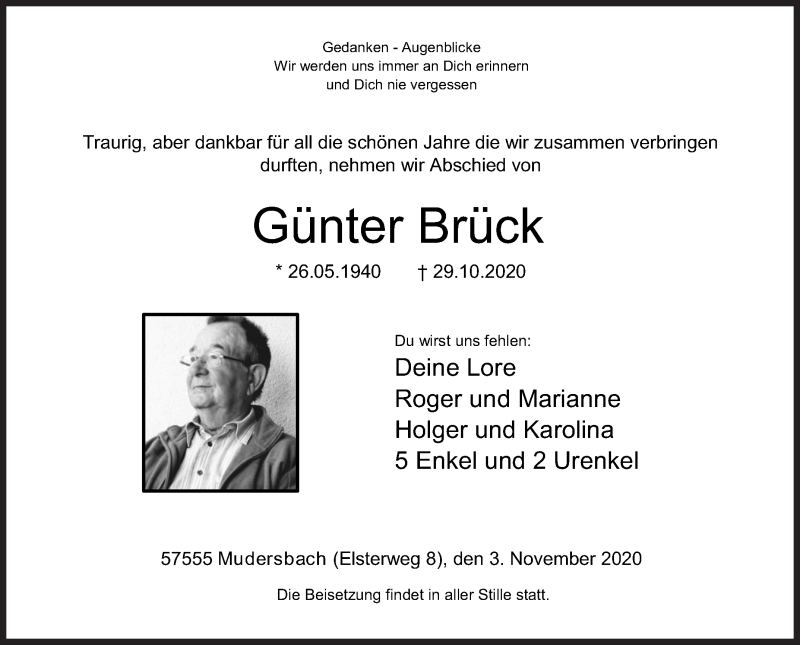 Gedanken - Augenblicke
Wir werden uns immer an Dich erinnern
und Dich nie vergessen

Traurig, aber dankbar für all die schönen Jahre die wir zusammen verbringen durften, nehmen wir Abschied von

Günter Brück

* 26.05.1940 † 29.10.2020

Du wirst uns fehlen:
Deine Lore
Roger und Marianne
Holger und Karolina
5 Enkel und 2 Urenkel

57555 Mudersbach (Elsterweg 8), den 3. November 2020

Die Beisetzung findet in aller Stille statt.